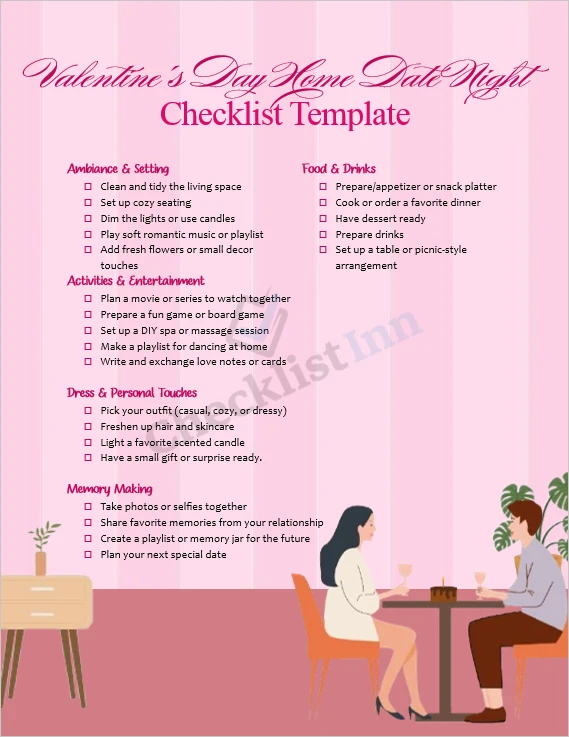 Valentine's Day Home Date Night
Checklist Template

Ambiance & Setting
☐ Clean and tidy the living space
☐ Set up cozy seating
☐ Dim the lights or use candles
☐ Play soft romantic music or playlist
☐ Add fresh flowers or small decor touches

Activities & Entertainment
☐ Plan a movie or series to watch together
☐ Prepare a fun game or board game
☐ Set up a DIY spa or massage session
☐ Make a playlist for dancing at home
☐ Write and exchange love notes or cards

Dress & Personal Touches
☐ Pick your outfit (casual, cozy, or dressy)
☐ Freshen up hair and skincare
☐ Light a favorite scented candle
☐ Have a small gift or surprise ready.

Memory Making
☐ Take photos or selfies together
☐ Share favorite memories from your relationship
☐ Create a playlist or memory jar for the future
☐ Plan your next special date

Food & Drinks
☐ Prepare/appetizer or snack platter
☐ Cook or order a favorite dinner
☐ Have dessert ready
☐ Prepare drinks
☐ Set up a table or picnic-style arrangement

Checklist Inn